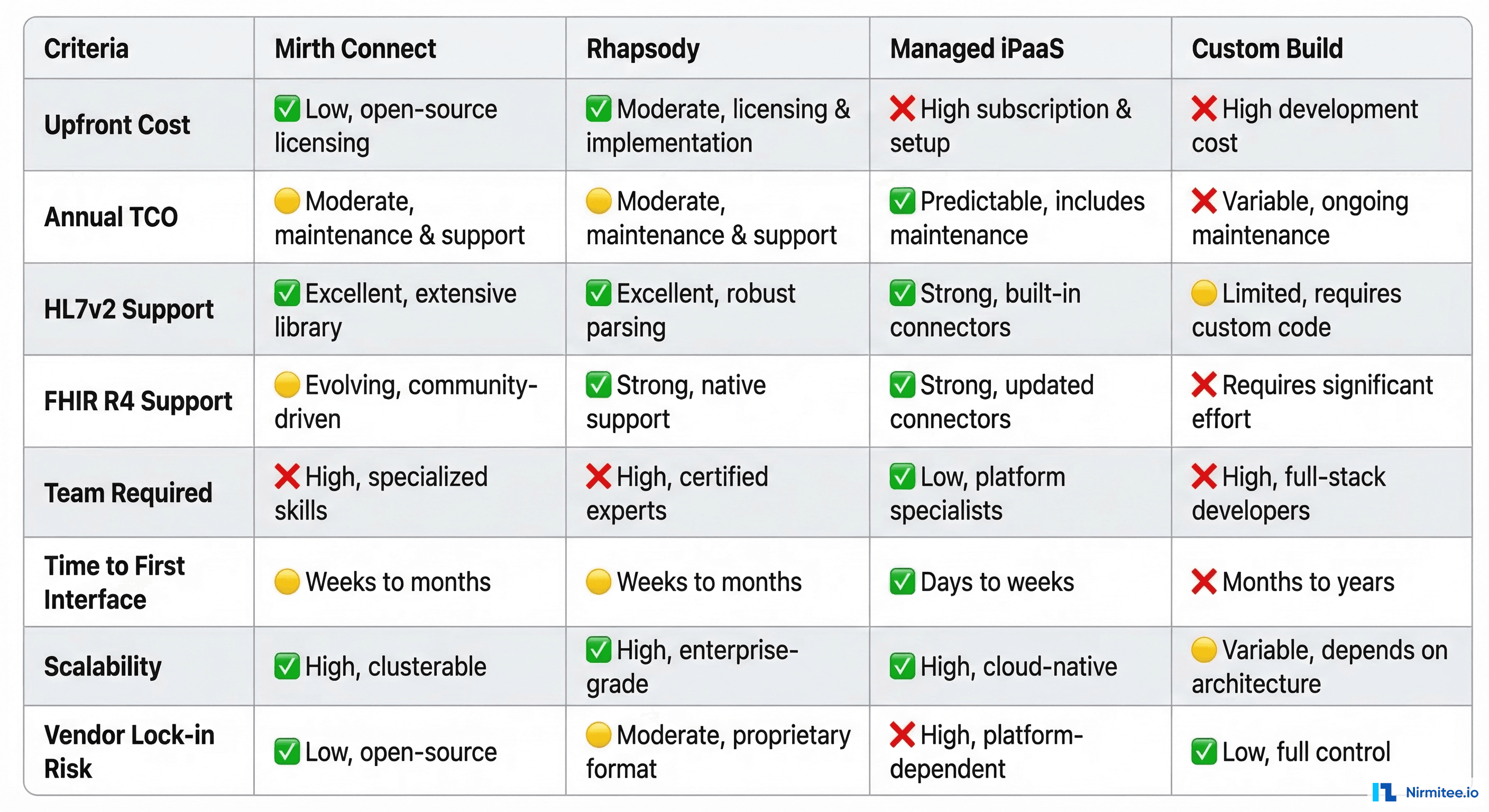 | Criteria | Mirth Connect | Rhapsody | Managed iPaaS | Custom Build |
|---|---|---|---|---|
| Upfront Cost | ✅ Low, open-source licensing | ✅ Moderate, licensing & implementation | ❌ High subscription & setup | ❌ High development cost |
| Annual TCO | 🟡 Moderate, maintenance & support | 🟡 Moderate, maintenance & support | ✅ Predictable, includes maintenance | ❌ Variable, ongoing maintenance |
| HL7v2 Support | ✅ Excellent, extensive library | ✅ Excellent, robust parsing | ✅ Strong, built-in connectors | 🟡 Limited, requires custom code |
| FHIR R4 Support | 🟡 Evolving, community-driven | ✅ Strong, native support | ✅ Strong, updated connectors | ❌ Requires significant effort |
| Team Required | ❌ High, specialized skills | ❌ High, certified experts | ✅ Low, platform specialists | ❌ High, full-stack developers |
| Time to First Interface | 🟡 Weeks to months | 🟡 Weeks to months | ✅ Days to weeks | ❌ Months to years |
| Scalability | ✅ High, clusterable | ✅ High, enterprise-grade | ✅ High, cloud-native | 🟡 Variable, depends on architecture |
| Vendor Lock-in Risk | ✅ Low, open-source | 🟡 Moderate, proprietary format | ❌ High, platform-dependent | ✅ Low, full control |

Nirmitee.io